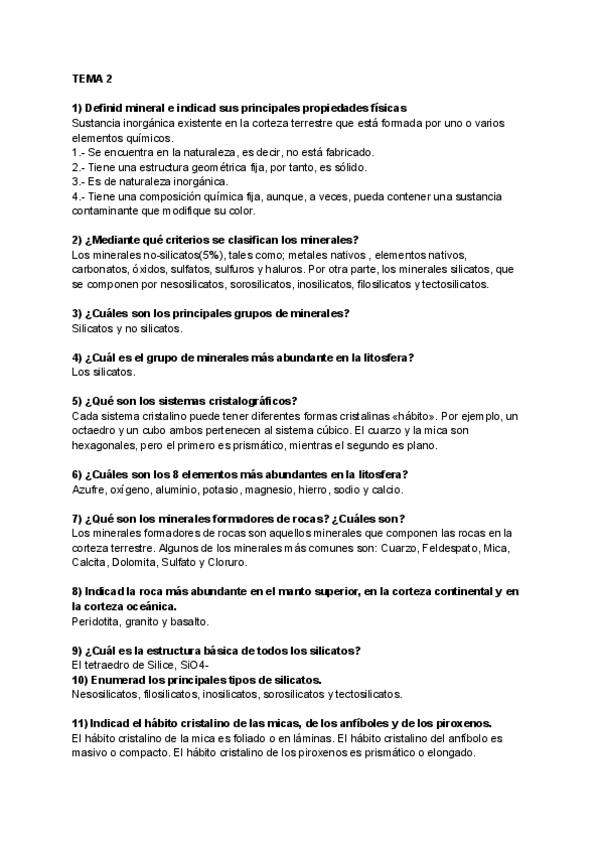 TEMA 2

1) Definid mineral e indicad sus principales propiedades físicas
Sustancia inorgánica existente en la corteza terrestre que está formada por uno o varios elementos químicos.
1.- Se encuentra en la naturaleza, es decir, no está fabricado.
2.- Tiene una estructura geométrica fija, por tanto, es sólido.
3.- Es de naturaleza inorgánica.
4.- Tiene una composición química fija, aunque, a veces, pueda contener una sustancia contaminante que modifique su color.

2) ¿Mediante qué criterios se clasifican los minerales?
Los minerales no-silicatos(5%), tales como; metales nativos , elementos nativos, carbonatos, óxidos, sulfatos, sulfuros y haluros. Por otra parte, los minerales silicatos, que se componen por nesosilicatos, sorosilicatos, inosilicatos, filosilicatos y tectosilicatos.

3) ¿Cuáles son los principales grupos de minerales?
Silicatos y no silicatos.

4) ¿Cuál es el grupo de minerales más abundante en la litosfera?
Los silicatos.

5) ¿Qué son los sistemas cristalográficos?
Cada sistema cristalino puede tener diferentes formas cristalinas «hábito». Por ejemplo, un octaedro y un cubo ambos pertenecen al sistema cúbico. El cuarzo y la mica son hexagonales, pero el primero es prismático, mientras el segundo es plano.

6) ¿Cuáles son los 8 elementos más abundantes en la litosfera?
Azufre, oxígeno, aluminio, potasio, magnesio, hierro, sodio y calcio.

7) ¿Qué son los minerales formadores de rocas? ¿Cuáles son?
Los minerales formadores de rocas son aquellos minerales que componen las rocas en la corteza terrestre. Algunos de los minerales más comunes son: Cuarzo, Feldespato, Mica, Calcita, Dolomita, Sulfato y Cloruro.

8) Indicad la roca más abundante en el manto superior, en la corteza continental y en la corteza oceánica.
Peridotita, granito y basalto.

9) ¿Cuál es la estructura básica de todos los silicatos?
El tetraedro de Silice, SiO4-
10) Enumerad los principales tipos de silicatos.
Nesosilicatos, filosilicatos, inosilicatos, sorosilicatos y tectosilicatos.

11) Indicad el hábito cristalino de las micas, de los anfíboles y de los piroxenos.
El hábito cristalino de la mica es foliado o en láminas. El hábito cristalino del anfíbolo es masivo o compacto. El hábito cristalino de los piroxenos es prismático o elongado.